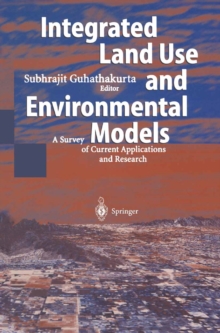 Integrated Land Use and Environmental Models

Subhrajit Guhathakurta
Editor

A Survey of Current Applications and Research

Springer